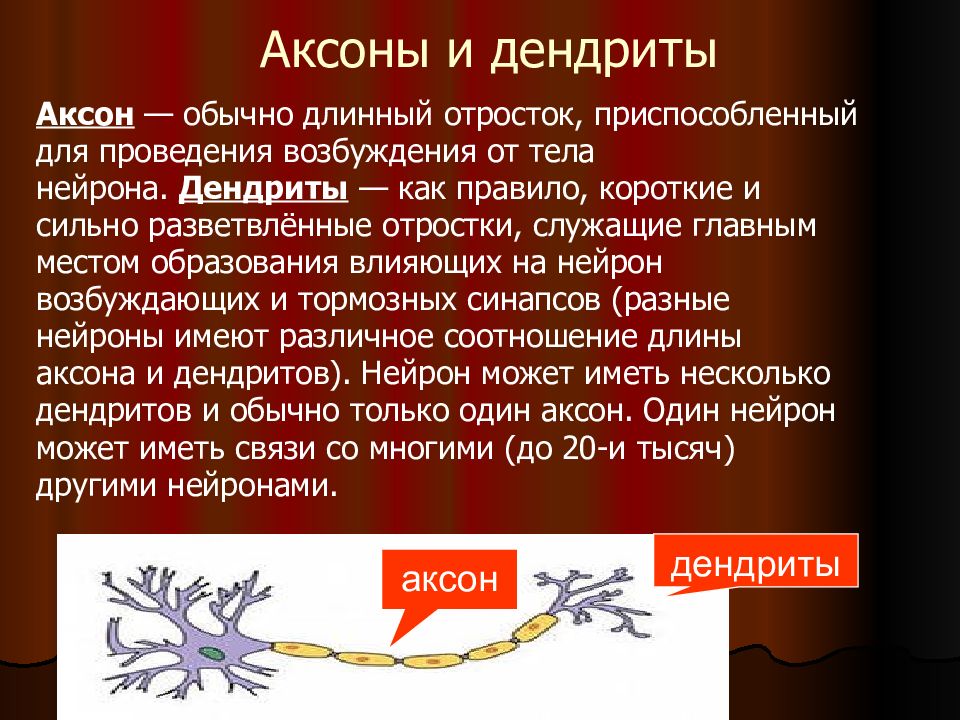 Аксоны и дендриты

Аксон — обычно длинный отросток, приспособленный для проведения возбуждения от тела нейрона. Дендриты — как правило, короткие и сильно разветвлённые отростки, служащие главным местом образования влияющих на нейрон возбуждающих и тормозных синапсов (разные нейроны имеют различное соотношение длины аксона и дендритов). Нейрон может иметь несколько дендритов и обычно только один аксон. Один нейрон может иметь связи со многими (до 20-и тысяч) другими нейронами.

аксон

дендриты